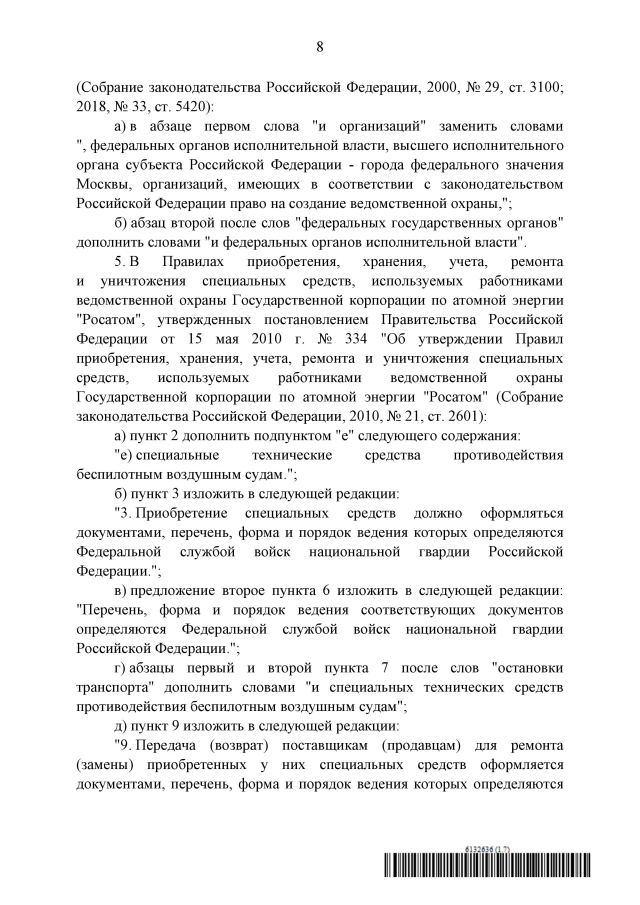 8

(Собрание законодательства Российской Федерации, 2000, № 29, ст. 3100; 2018, № 33, ст. 5420):

а) в абзаце первом слова "и организаций" заменить словами ", федеральных органов исполнительной власти, высшего исполнительного органа субъекта Российской Федерации - города федерального значения Москвы, организаций, имеющих в соответствии с законодательством Российской Федерации право на создание ведомственной охраны,";

б) абзац второй после слов "федеральных государственных органов" дополнить словами "и федеральных органов исполнительной власти".

5. В Правилах приобретения, хранения, учета, ремонта и уничтожения специальных средств, используемых работниками ведомственной охраны Государственной корпорации по атомной энергии "Росатом", утвержденных постановлением Правительства Российской Федерации от 15 мая 2010 г. № 334 "Об утверждении Правил приобретения, хранения, учета, ремонта и уничтожения специальных средств, используемых работниками ведомственной охраны Государственной корпорации по атомной энергии "Росатом" (Собрание законодательства Российской Федерации, 2010, № 21, ст. 2601):

а) пункт 2 дополнить подпунктом "е" следующего содержания:

"е) специальные технические средства противодействия беспилотным воздушным судам.";

б) пункт 3 изложить в следующей редакции:

"3. Приобретение специальных средств должно оформляться документами, перечень, форма и порядок ведения которых определяются Федеральной службой войск национальной гвардии Российской Федерации.";

в) предложение второе пункта 6 изложить в следующей редакции: "Перечень, форма и порядок ведения соответствующих документов определяются Федеральной службой войск национальной гвардии Российской Федерации.";

г) абзацы первый и второй пункта 7 после слов "остановки транспорта" дополнить словами "и специальных технических средств противодействия беспилотным воздушным судам";

д) пункт 9 изложить в следующей редакции:

"9. Передача (возврат) поставщикам (продавцам) для ремонта (замены) приобретенных у них специальных средств оформляется документами, перечень, форма и порядок ведения которых определяются

6132636 (1.7)